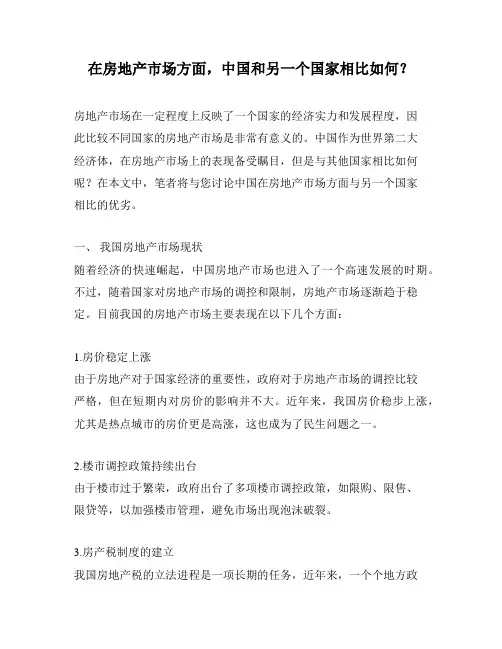 在房地产市场方面，中国和另一个国家相比如何？

房地产市场在一定程度上反映了一个国家的经济实力和发展程度，因此比较不同国家的房地产市场是非常有意义的。中国作为世界第二大经济体，在房地产市场上的表现备受瞩目，但是与其他国家相比如何呢？在本文中，笔者将与您讨论中国在房地产市场方面与另一个国家相比的优劣。

一、 我国房地产市场现状
随着经济的快速崛起，中国房地产市场也进入了一个高速发展的时期。不过，随着国家对房地产市场的调控和限制，房地产市场逐渐趋于稳定。目前我国的房地产市场主要表现在以下几个方面：

1.房价稳定上涨
由于房地产对于国家经济的重要性，政府对于房地产市场的调控比较严格，但在短期内对房价的影响并不大。近年来，我国房价稳步上涨，尤其是热点城市的房价更是高涨，这也成为了民生问题之一。

2.楼市调控政策持续出台
由于楼市过于繁荣，政府出台了多项楼市调控政策，如限购、限售、限贷等，以加强楼市管理，避免市场出现泡沫破裂。

3.房产税制度的建立
我国房地产税的立法进程是一项长期的任务，近年来，一个个地方政